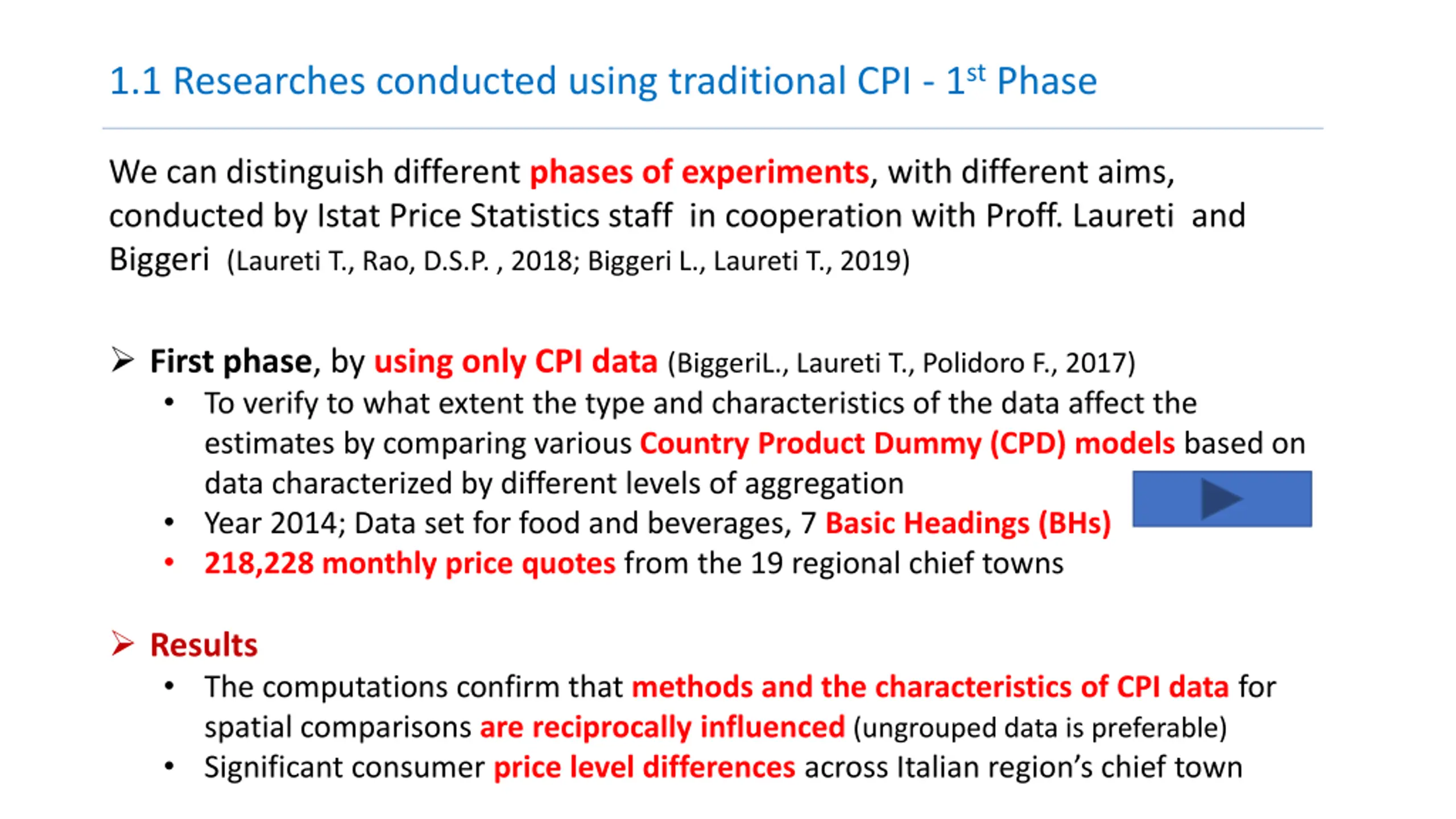 1.1 Researches conducted using traditional CPI - 1$^{st}$ Phase

We can distinguish different phases of experiments, with different aims, conducted by Istat Price Statistics staff in cooperation with Proff. Laureti and Biggeri (Laureti T., Rao, D.S.P. , 2018; Biggeri L., Laureti T., 2019)

➢ First phase, by using only CPI data (BiggeriL., Laureti T., Polidoro F., 2017)
• To verify to what extent the type and characteristics of the data affect the estimates by comparing various Country Product Dummy (CPD) models based on data characterized by different levels of aggregation
• Year 2014; Data set for food and beverages, 7 Basic Headings (BHs)
• 218,228 monthly price quotes from the 19 regional chief towns

➢ Results
• The computations confirm that methods and the characteristics of CPI data for spatial comparisons are reciprocally influenced (ungrouped data is preferable)
• Significant consumer price level differences across Italian region's chief town